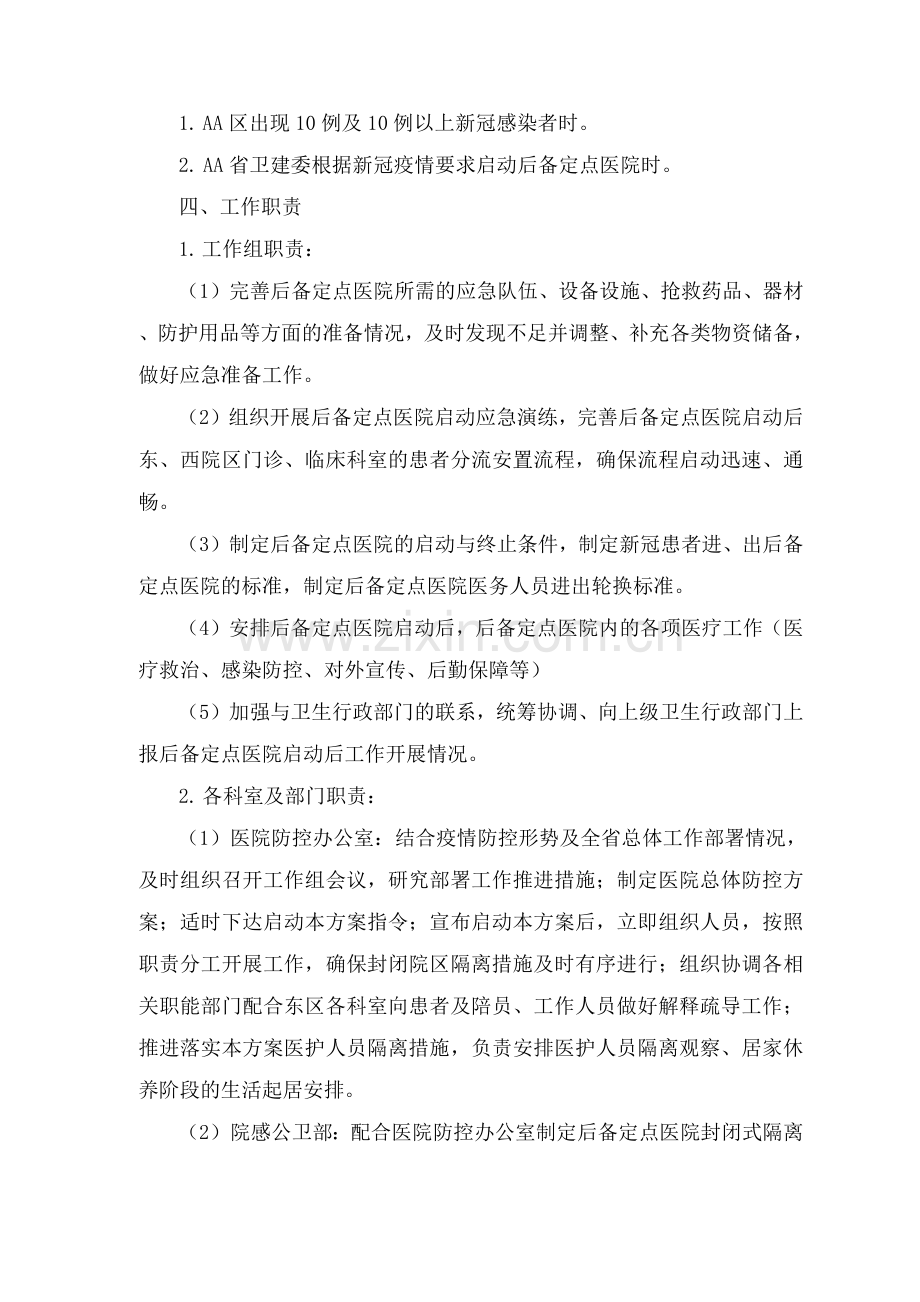 1.AA区出现10例及10例以上新冠感染者时。

2.AA省卫建委根据新冠疫情要求启动后备定点医院时。

四、工作职责

1.工作组职责：

（1）完善后备定点医院所需的应急队伍、设备设施、抢救药品、器材、防护用品等方面的准备情况，及时发现不足并调整、补充各类物资储备，做好应急准备工作。

（2）组织开展后备定点医院启动应急演练，完善后备定点医院启动后东、西院区门诊、临床科室的患者分流安置流程，确保流程启动迅速、通畅。

（3）制定后备定点医院的启动与终止条件，制定新冠患者进、出后备定点医院的标准，制定后备定点医院医务人员进出轮换标准。

（4）安排后备定点医院启动后，后备定点医院内的各项医疗工作（医疗救治、感染防控、对外宣传、后勤保障等）

（5）加强与卫生行政部门的联系，统筹协调、向上级卫生行政部门上报后备定点医院启动后工作开展情况。

2.各科室及部门职责：

（1）医院防控办公室：结合疫情防控形势及全省总体工作部署情况，及时组织召开工作组会议，研究部署工作推进措施；制定医院总体防控方案；适时下达启动本方案指令；宣布启动本方案后，立即组织人员，按照职责分工开展工作，确保封闭院区隔离措施及时有序进行；组织协调各相关职能部门配合东区各科室向患者及陪员、工作人员做好解释疏导工作；推进落实本方案医护人员隔离措施，负责安排医护人员隔离观察、居家休养阶段的生活起居安排。

（2）院感公卫部：配合医院防控办公室制定后备定点医院封闭式隔离

www.zixin.com.cn